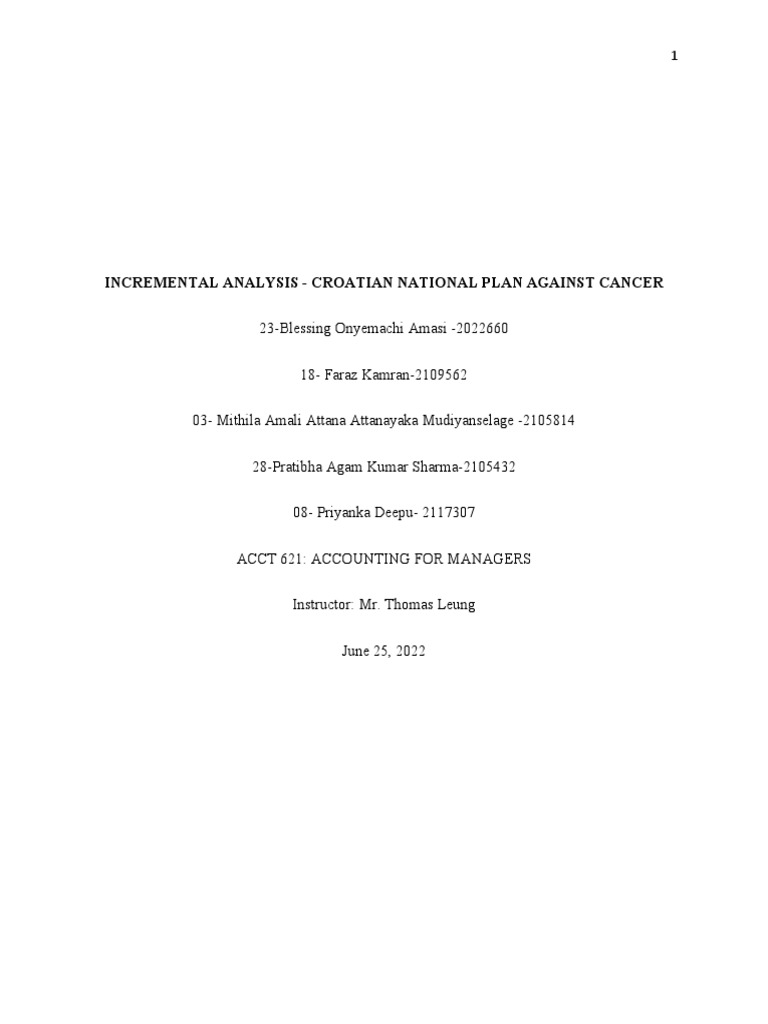 1

INCREMENTAL ANALYSIS - CROATIAN NATIONAL PLAN AGAINST CANCER

23-Blessing Onyemachi Amasi -2022660

18- Faraz Kamran-2109562

03- Mithila Amali Attana Attanayaka Mudiyanselage -2105814

28-Pratibha Agam Kumar Sharma-2105432

08- Priyanka Deepu- 2117307

ACCT 621: ACCOUNTING FOR MANAGERS

Instructor: Mr. Thomas Leung

June 25, 2022